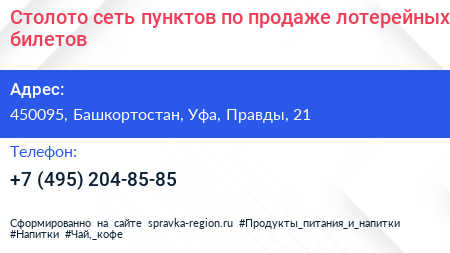 Столото сеть пунктов по продаже лотерейных билетов

Адрес:
450095, Башкортостан, Уфа, Правды, 21

Телефон:
+7 (495) 204-85-85

Сформированно на сайте spravka-region.ru #Продукты_питания_и_напитки #Напитки #Чай,_кофе